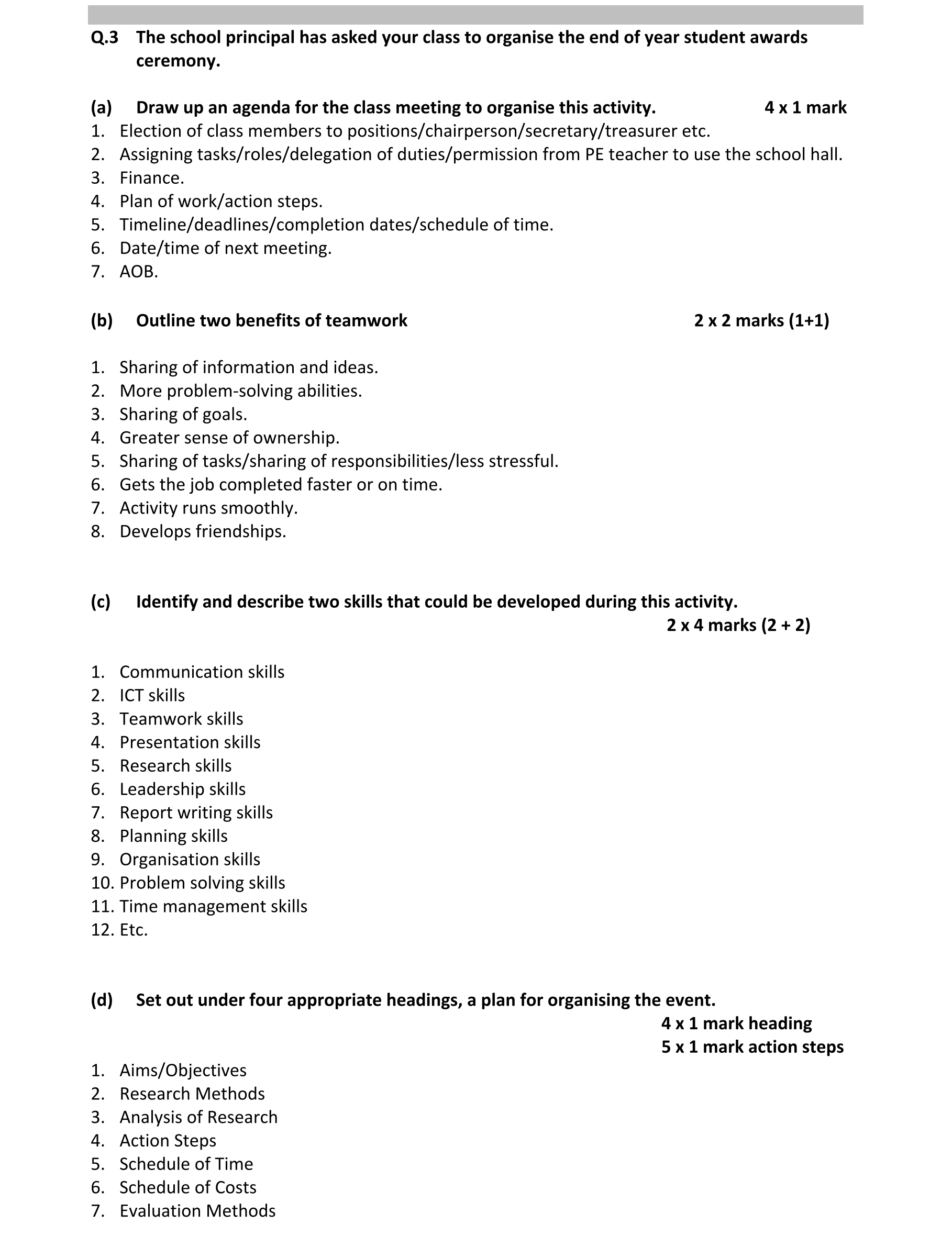 Q.3 The school principal has asked your class to organise the end of year student awards ceremony.

(a) Draw up an agenda for the class meeting to organise this activity. 4 x 1 mark
1. Election of class members to positions/chairperson/secretary/treasurer etc.
2. Assigning tasks/roles/delegation of duties/permission from PE teacher to use the school hall.
3. Finance.
4. Plan of work/action steps.
5. Timeline/deadlines/completion dates/schedule of time.
6. Date/time of next meeting.
7. AOB.

(b) Outline two benefits of teamwork 2 x 2 marks (1+1)

1. Sharing of information and ideas.
2. More problem-solving abilities.
3. Sharing of goals.
4. Greater sense of ownership.
5. Sharing of tasks/sharing of responsibilities/less stressful.
6. Gets the job completed faster or on time.
7. Activity runs smoothly.
8. Develops friendships.

(c) Identify and describe two skills that could be developed during this activity.
2 x 4 marks (2 + 2)

1. Communication skills
2. ICT skills
3. Teamwork skills
4. Presentation skills
5. Research skills
6. Leadership skills
7. Report writing skills
8. Planning skills
9. Organisation skills
10. Problem solving skills
11. Time management skills
12. Etc.

(d) Set out under four appropriate headings, a plan for organising the event.
4 x 1 mark heading
5 x 1 mark action steps
1. Aims/Objectives
2. Research Methods
3. Analysis of Research
4. Action Steps
5. Schedule of Time
6. Schedule of Costs
7. Evaluation Methods